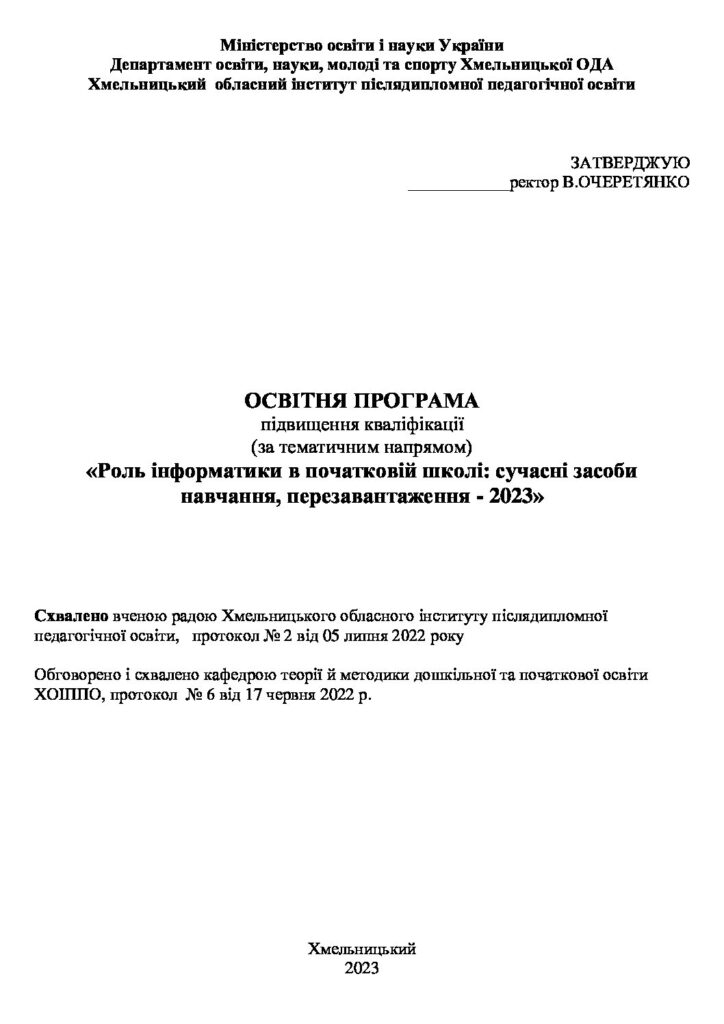 Міністерство освіти і науки України
Департамент освіти, науки, молоді та спорту Хмельницької ОДА
Хмельницький обласний інститут післядипломної педагогічної освіти

ЗАТВЕРДЖУЮ
____ректор В.ОЧЕРЕТЯНКО

ОСВІТНЯ ПРОГРАМА
підвищення кваліфікації
(за тематичним напрямом)
«Роль інформатики в початковій школі: сучасні засоби навчання, перезавантаження - 2023»

Схвалено вченою радою Хмельницького обласного інституту післядипломної педагогічної освіти, протокол № 2 від 05 липня 2022 року

Обговорено і схвалено кафедрою теорії й методики дошкільної та початкової освіти ХОІППО, протокол № 6 від 17 червня 2022 р.

Хмельницький
2023